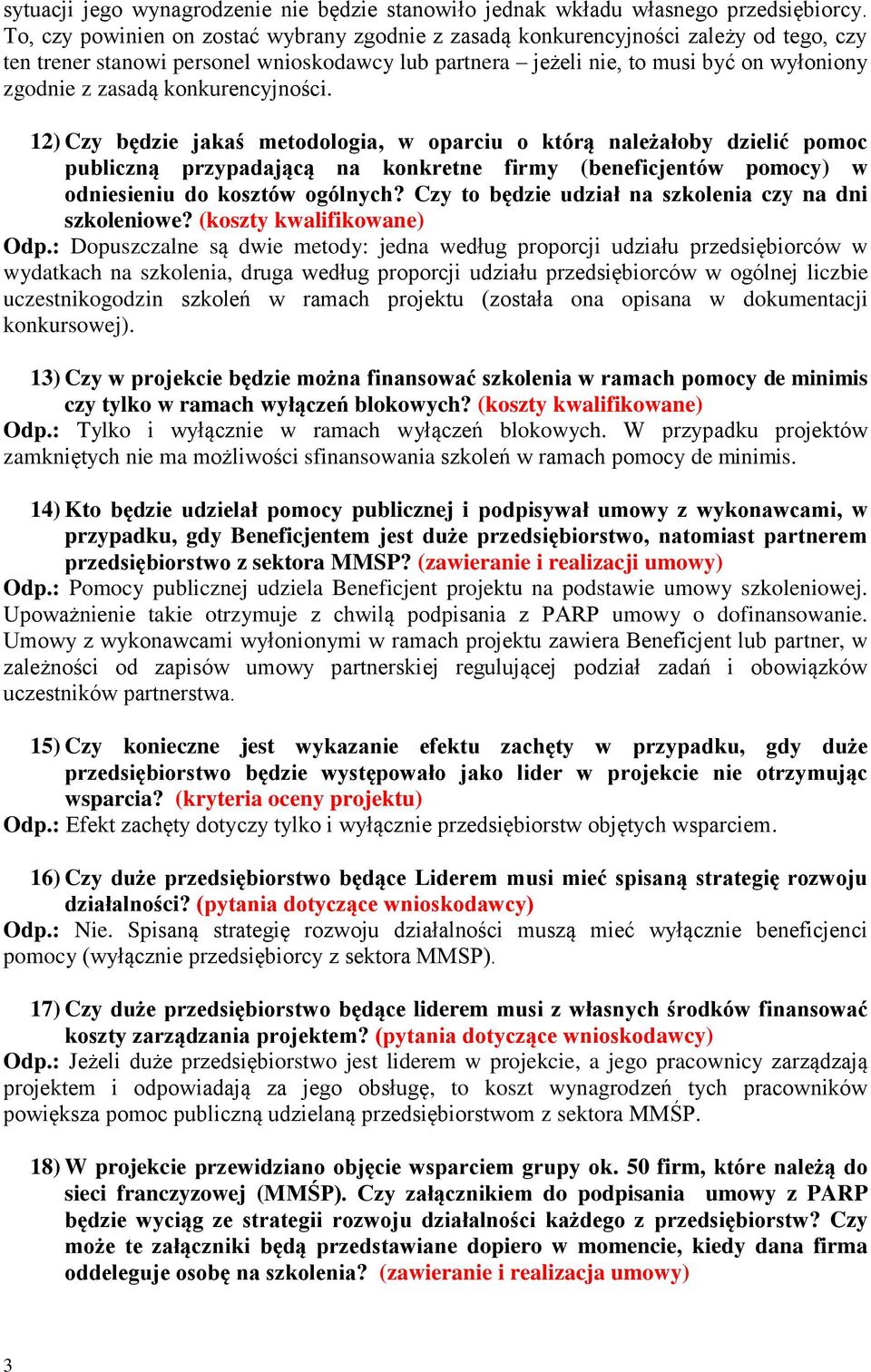 sytuacji jego wynagrodzenie nie będzie stanowiło jednak wkładu własnego przedsiębiorcy. To, czy powinien on zostać wybrany zgodnie z zasadą konkurencyjności zależy od tego, czy ten trener stanowi personel wnioskodawcy lub partnera – jeżeli nie, to musi być on wyłoniony zgodnie z zasadą konkurencyjności.

12) Czy będzie jakaś metodologia, w oparciu o którą należałoby dzielić pomoc publiczną przypadającą na konkretne firmy (beneficjentów pomocy) w odniesieniu do kosztów ogólnych? Czy to będzie udział na szkolenia czy na dni szkoleniowe? (koszty kwalifikowane)
Odp.: Dopuszczalne są dwie metody: jedna według proporcji udziału przedsiębiorców w wydatkach na szkolenia, druga według proporcji udziału przedsiębiorców w ogólnej liczbie uczestnikogodzin szkoleń w ramach projektu (została ona opisana w dokumentacji konkursowej).

13) Czy w projekcie będzie można finansować szkolenia w ramach pomocy de minimis czy tylko w ramach wyłączeń blokowych? (koszty kwalifikowane)
Odp.: Tylko i wyłącznie w ramach wyłączeń blokowych. W przypadku projektów zamkniętych nie ma możliwości sfinansowania szkoleń w ramach pomocy de minimis.

14) Kto będzie udzielał pomocy publicznej i podpisywał umowy z wykonawcami, w przypadku, gdy Beneficjentem jest duże przedsiębiorstwo, natomiast partnerem przedsiębiorstwo z sektora MMSP? (zawieranie i realizacji umowy)
Odp.: Pomocy publicznej udziela Beneficjent projektu na podstawie umowy szkoleniowej. Upoważnienie takie otrzymuje z chwilą podpisania z PARP umowy o dofinansowanie. Umowy z wykonawcami wyłonionymi w ramach projektu zawiera Beneficjent lub partner, w zależności od zapisów umowy partnerskiej regulującej podział zadań i obowiązków uczestników partnerstwa.

15) Czy konieczne jest wykazanie efektu zachęty w przypadku, gdy duże przedsiębiorstwo będzie występowało jako lider w projekcie nie otrzymując wsparcia? (kryteria oceny projektu)
Odp.: Efekt zachęty dotyczy tylko i wyłącznie przedsiębiorstw objętych wsparciem.

16) Czy duże przedsiębiorstwo będące Liderem musi mieć spisaną strategię rozwoju działalności? (pytania dotyczące wnioskodawcy)
Odp.: Nie. Spisaną strategię rozwoju działalności muszą mieć wyłącznie beneficjenci pomocy (wyłącznie przedsiębiorcy z sektora MMSP).

17) Czy duże przedsiębiorstwo będące liderem musi z własnych środków finansować koszty zarządzania projektem? (pytania dotyczące wnioskodawcy)
Odp.: Jeżeli duże przedsiębiorstwo jest liderem w projekcie, a jego pracownicy zarządzają projektem i odpowiadają za jego obsługę, to koszt wynagrodzeń tych pracowników powiększa pomoc publiczną udzielaną przedsiębiorstwom z sektora MMŚP.

18) W projekcie przewidziano objęcie wsparciem grupy ok. 50 firm, które należą do sieci franczyzowej (MMŚP). Czy załącznikiem do podpisania umowy z PARP będzie wyciąg ze strategii rozwoju działalności każdego z przedsiębiorstw? Czy może te załączniki będą przedstawiane dopiero w momencie, kiedy dana firma oddeleguje osobę na szkolenia? (zawieranie i realizacja umowy)

3